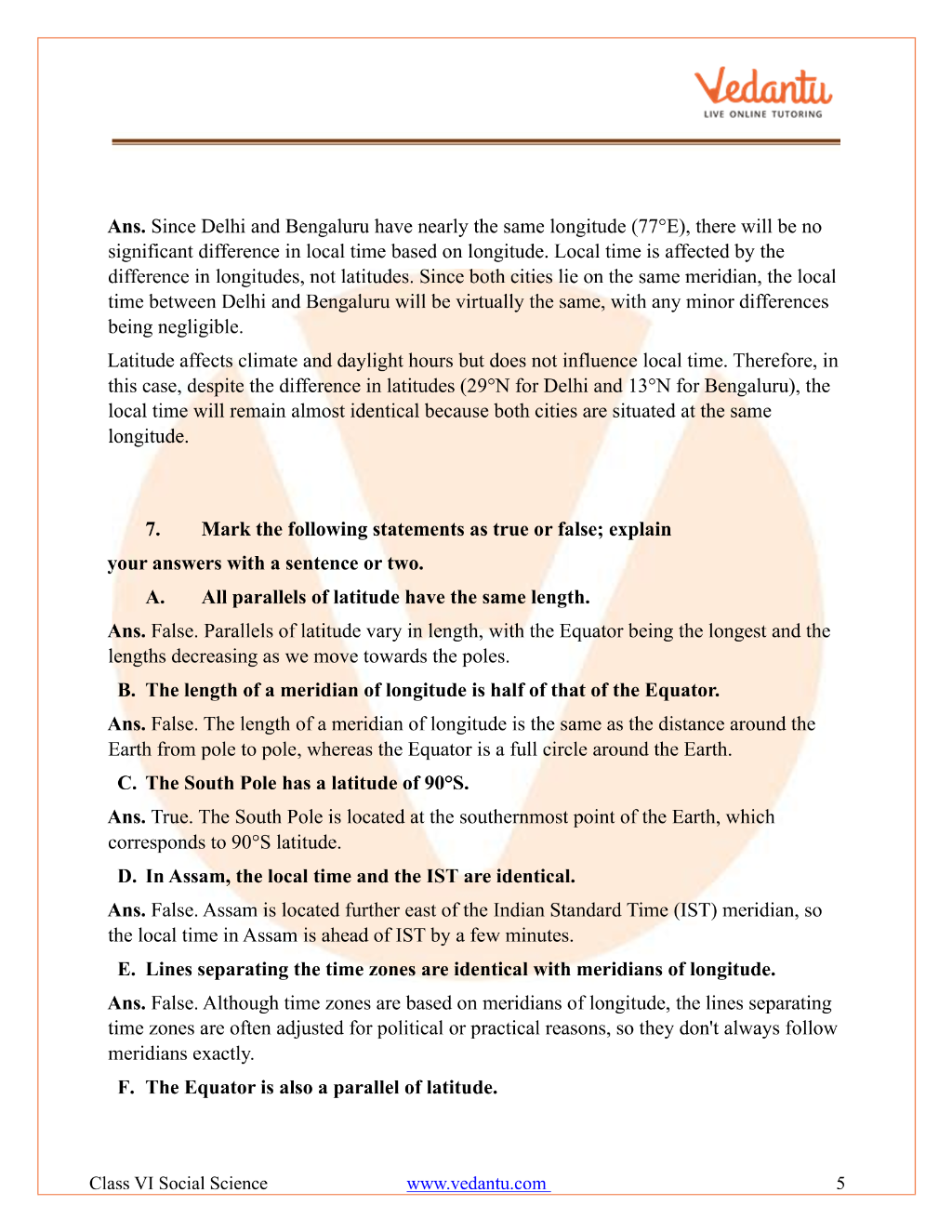 Vedantu
LIVE ONLINE TUTORING

Ans. Since Delhi and Bengaluru have nearly the same longitude (77°E), there will be no significant difference in local time based on longitude. Local time is affected by the difference in longitudes, not latitudes. Since both cities lie on the same meridian, the local time between Delhi and Bengaluru will be virtually the same, with any minor differences being negligible.

Latitude affects climate and daylight hours but does not influence local time. Therefore, in this case, despite the difference in latitudes (29°N for Delhi and 13°N for Bengaluru), the local time will remain almost identical because both cities are situated at the same longitude.

7. Mark the following statements as true or false; explain your answers with a sentence or two.

A. All parallels of latitude have the same length.

Ans. False. Parallels of latitude vary in length, with the Equator being the longest and the lengths decreasing as we move towards the poles.

B. The length of a meridian of longitude is half of that of the Equator.

Ans. False. The length of a meridian of longitude is the same as the distance around the Earth from pole to pole, whereas the Equator is a full circle around the Earth.

C. The South Pole has a latitude of 90°S.

Ans. True. The South Pole is located at the southernmost point of the Earth, which corresponds to 90°S latitude.

D. In Assam, the local time and the IST are identical.

Ans. False. Assam is located further east of the Indian Standard Time (IST) meridian, so the local time in Assam is ahead of IST by a few minutes.

E. Lines separating the time zones are identical with meridians of longitude.

Ans. False. Although time zones are based on meridians of longitude, the lines separating time zones are often adjusted for political or practical reasons, so they don't always follow meridians exactly.

F. The Equator is also a parallel of latitude.

Class VI Social Science www.vedantu.com 5